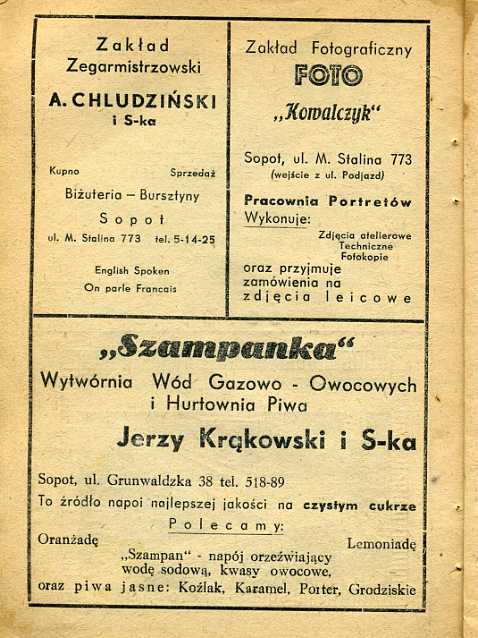 Zakład Zegarmistrzowski
A. CHLUDZIŃSKI
i S-ka

Kupno Sprzedaż

Biżuteria – Bursztyny

Sopot

ul. M. Stalina 773 tel. 5-14-25

English Spoken
On parle Francais

Zakład Fotograficzny
FOTO
„Kowalczyk“

Sopot, ul. M. Stalina 773
(wejście z ul. Podjazd)

Pracownia Portretów
Wykonuje:

Zdjęcia atelierowe
Techniczne
Fotokopie

oraz przyjmuje zamówienia na zdjęcia leicowe

„Szampanka“

Wytwórnia Wód Gazowo - Owocowych
i Hurtownia Piwa

Jerzy Krąkowski i S-ka

Sopot, ul. Grunwaldzka 38 tel. 518-89

To źródło napoi najlepszej jakości na czystym cukrze

Polecamy:

Oranżadę Lemoniadę
„Szampan“ - napój orzeźwiający
wodę sodową, kwasy owocowe,
oraz piwa jasne: Koźlak, Karamel, Porter, Grodziskie